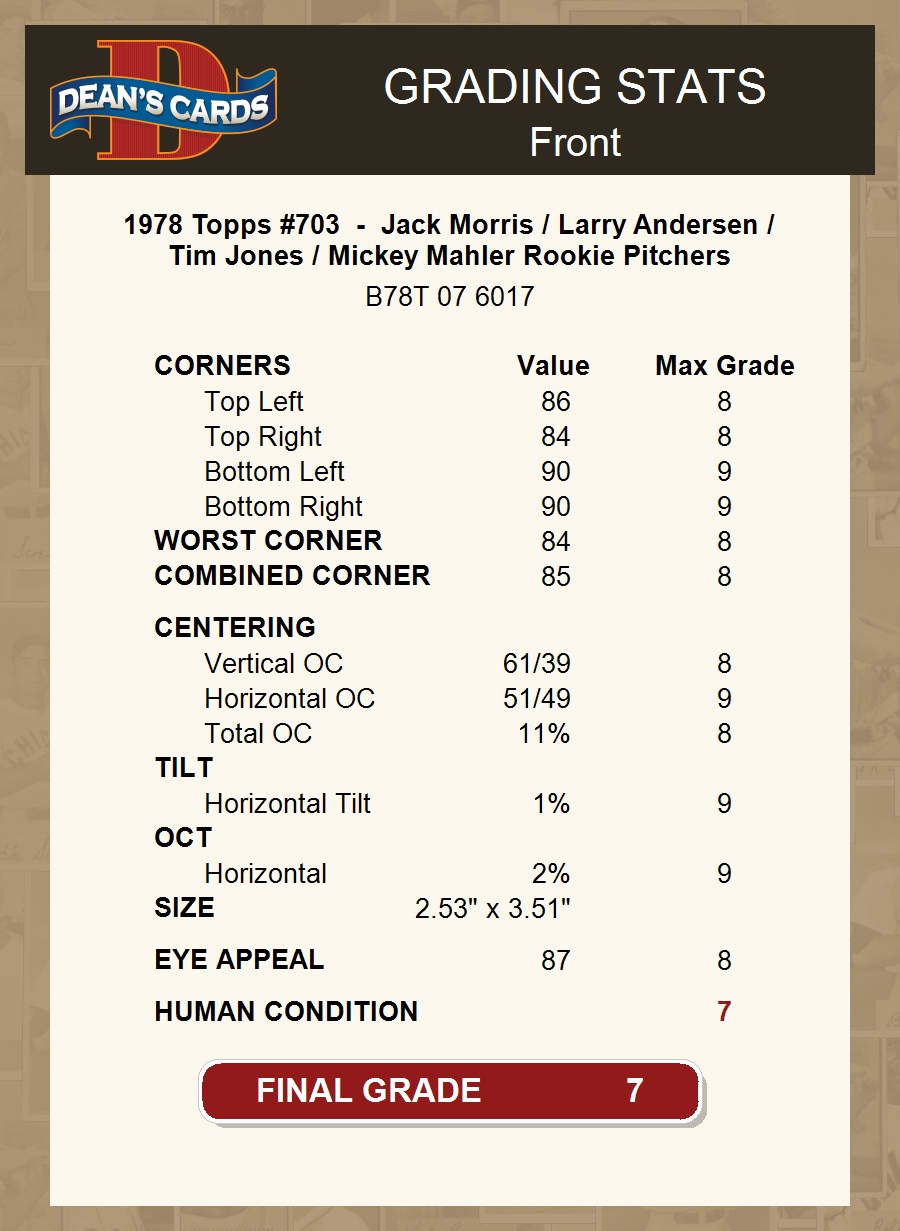 DEAN'S CARDS

GRADING STATS
Front

1978 Topps #703 - Jack Morris / Larry Andersen / Tim Jones / Mickey Mahler Rookie Pitchers

B78T 07 6017

| CORNERS | Value | Max Grade |
|---|---|---|
| Top Left | 86 | 8 |
| Top Right | 84 | 8 |
| Bottom Left | 90 | 9 |
| Bottom Right | 90 | 9 |
| WORST CORNER | 84 | 8 |
| COMBINED CORNER | 85 | 8 |
| CENTERING | | |
| Vertical OC | 61/39 | 8 |
| Horizontal OC | 51/49 | 9 |
| Total OC | 11% | 8 |
| TILT | | |
| Horizontal Tilt | 1% | 9 |
| OCT | | |
| Horizontal | 2% | 9 |
| SIZE | 2.53" x 3.51" | |
| EYE APPEAL | 87 | 8 |
| HUMAN CONDITION | | 7 |

FINAL GRADE 7